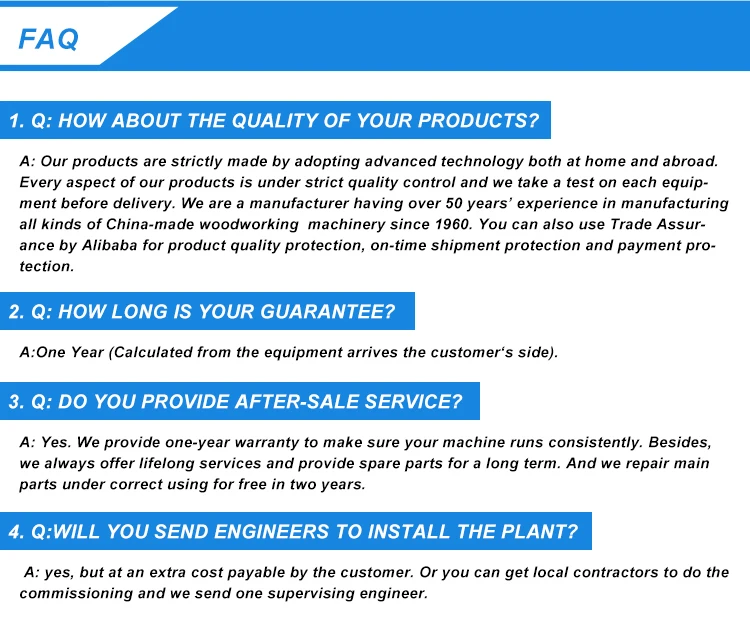 FAQ

1. Q: HOW ABOUT THE QUALITY OF YOUR PRODUCTS?

A: Our products are strictly made by adopting advanced technology both at home and abroad. Every aspect of our products is under strict quality control and we take a test on each equipment before delivery. We are a manufacturer having over 50 years' experience in manufacturing all kinds of China-made woodworking machinery since 1960. You can also use Trade Assurance by Alibaba for product quality protection, on-time shipment protection and payment protection.

2. Q: HOW LONG IS YOUR GUARANTEE?

A:One Year (Calculated from the equipment arrives the customer's side).

3. Q: DO YOU PROVIDE AFTER-SALE SERVICE?

A: Yes. We provide one-year warranty to make sure your machine runs consistently. Besides, we always offer lifelong services and provide spare parts for a long term. And we repair main parts under correct using for free in two years.

4. Q:WILL YOU SEND ENGINEERS TO INSTALL THE PLANT?

A: yes, but at an extra cost payable by the customer. Or you can get local contractors to do the commissioning and we send one supervising engineer.